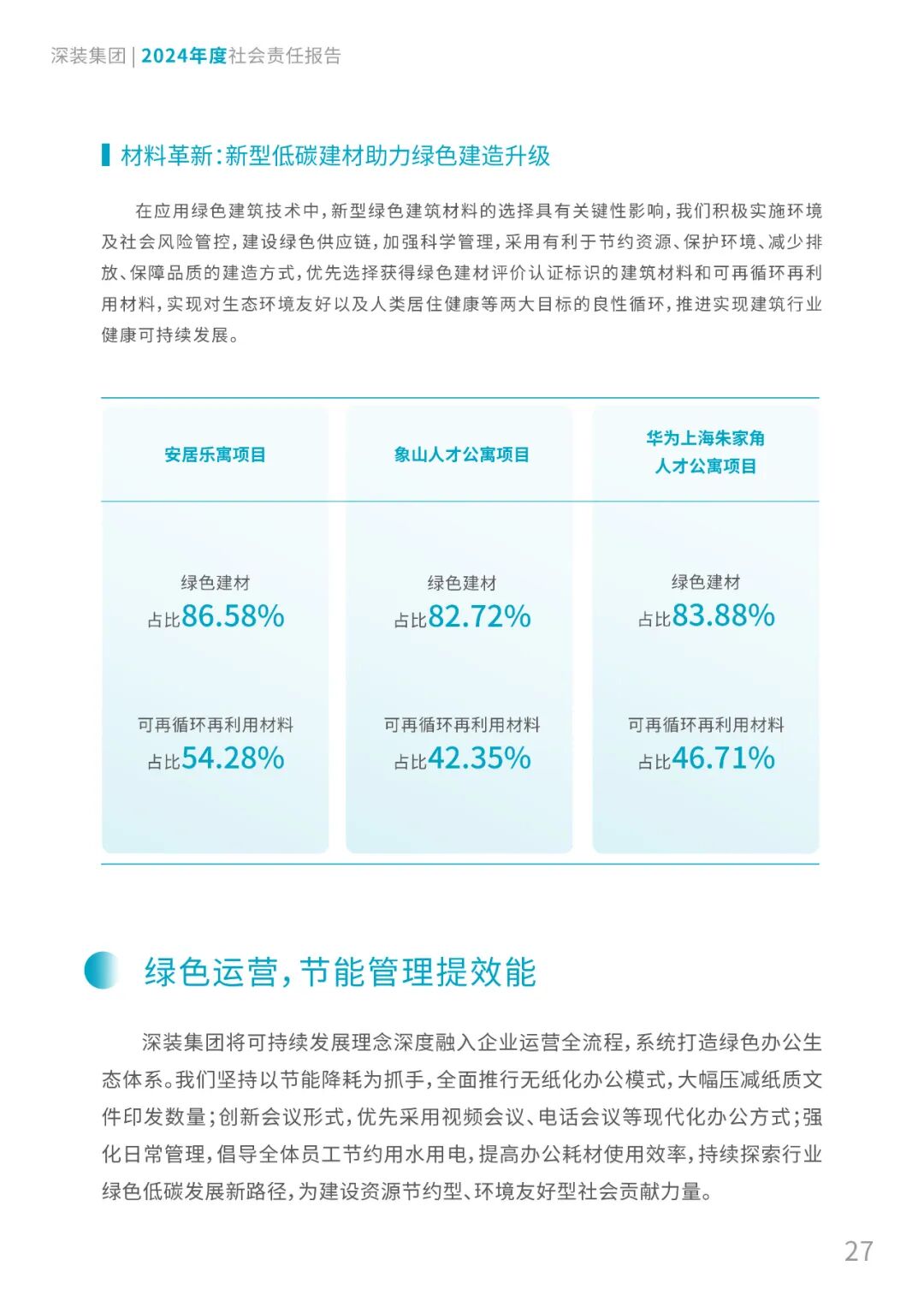 深装集团 | 2024年度社会责任报告

材料革新：新型低碳建材助力绿色建造升级

在应用绿色建筑技术中，新型绿色建筑材料的选择具有关键性影响，我们积极实施环境及社会风险管控，建设绿色供应链，加强科学管理，采用有利于节约资源、保护环境、减少排放、保障品质的建造方式，优先选择获得绿色建材评价认证标识的建筑材料和可再循环再利用材料，实现对生态环境友好以及人类居住健康等两大目标的良性循环，推进实现建筑行业健康可持续发展。

| 安居乐寓项目 | 象山人才公寓项目 | 华为上海朱家角人才公寓项目 |
|---|---|---|
| 绿色建材 占比86.58% | 绿色建材 占比82.72% | 绿色建材 占比83.88% |
| 可再循环再利用材料 占比54.28% | 可再循环再利用材料 占比42.35% | 可再循环再利用材料 占比46.71% |

绿色运营，节能管理提效能

深装集团将可持续发展理念深度融入企业运营全流程，系统打造绿色办公生态体系。我们坚持以节能降耗为抓手，全面推行无纸化办公模式，大幅压减纸质文件印发数量；创新会议形式，优先采用视频会议、电话会议等现代化办公方式；强化日常管理，倡导全体员工节约用水用电，提高办公耗材使用效率，持续探索行业绿色低碳发展新路径，为建设资源节约型、环境友好型社会贡献力量。

27